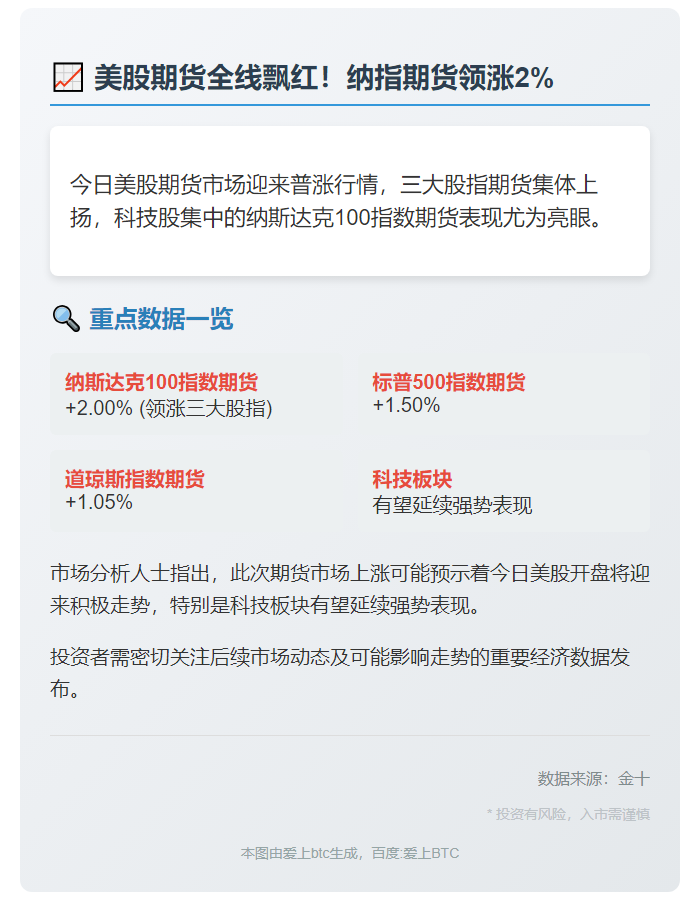 📈 美股期货全线飘红！纳指期货领涨2%

今日美股期货市场迎来普涨行情，三大股指期货集体上扬，科技股集中的纳斯达克100指数期货表现尤为亮眼。

🔍 重点数据一览

纳斯达克100指数期货
+2.00% (领涨三大股指)

标普500指数期货
+1.50%

道琼斯指数期货
+1.05%

科技板块
有望延续强势表现

市场分析人士指出，此次期货市场上涨可能预示着今日美股开盘将迎来积极走势，特别是科技板块有望延续强势表现。

投资者需密切关注后续市场动态及可能影响走势的重要经济数据发布。

数据来源：金十

* 投资有风险，入市需谨慎

本图由爱上btc生成，百度:爱上BTC